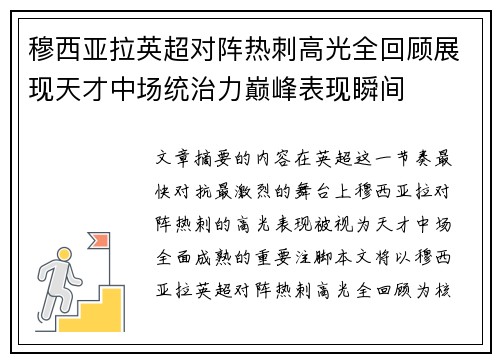 穆西亚拉英超对阵热刺高光全回顾展现天才中场统治力巅峰表现瞬间

文章摘要的内容在英超这一节奏最快对抗最激烈的舞台上穆西亚拉对阵热刺的高光表现被视为天才中场全面成熟的重要注脚本文将以穆西亚拉英超对阵热刺高光全回顾为核